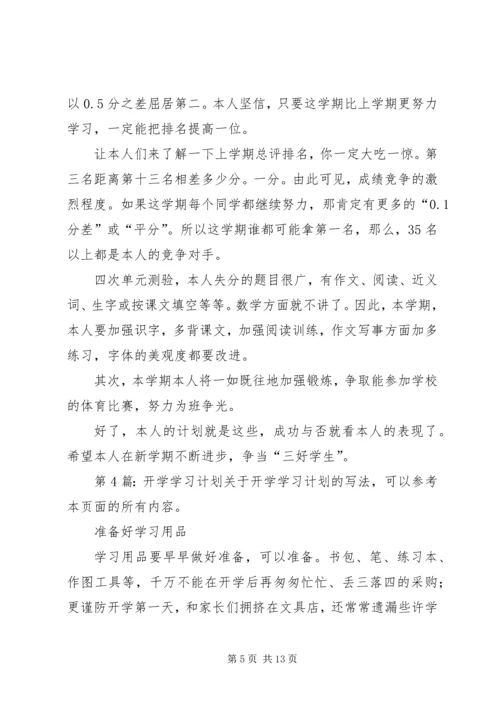 以0.5分之差屈居第二。本人坚信，只要这学期比上学期更努力学习，一定能把排名提高一位。

让本人们来了解一下上学期总评排名，你一定大吃一惊。第三名距离第十三名相差多少分。一分。由此可见，成绩竞争的激烈程度。如果这学期每个同学都继续努力，那肯定有更多的“0.1分差”或“平分”。所以这学期谁都可能拿第一名，那么，35名以上都是本人的竞争对手。

四次单元测验，本人失分的题目很广，有作文、阅读、近义词、生字或按课文填空等等。数学方面就不讲了。因此，本学期，本人要加强识字，多背课文，加强阅读训练，作文写事方面加多练习，字体的美观度都要改进。

其次，本学期本人将一如既往地加强锻炼，争取能参加学校的体育比赛，努力为班争光。

好了，本人的计划就是这些，成功与否就看本人的表现了。希望本人在新学期不断进步，争当“三好学生”。

第4篇：开学学习计划关于开学学习计划的写法，可以参考本页面的所有内容。

准备好学习用品

学习用品要早早做好准备，可以准备。书包、笔、练习本、作图工具等，千万不能在开学后再匆匆忙忙、丢三落四的采购；更谨防开学第一天，和家长们拥挤在文具店，还常常遗漏些许学

第5页 共13页